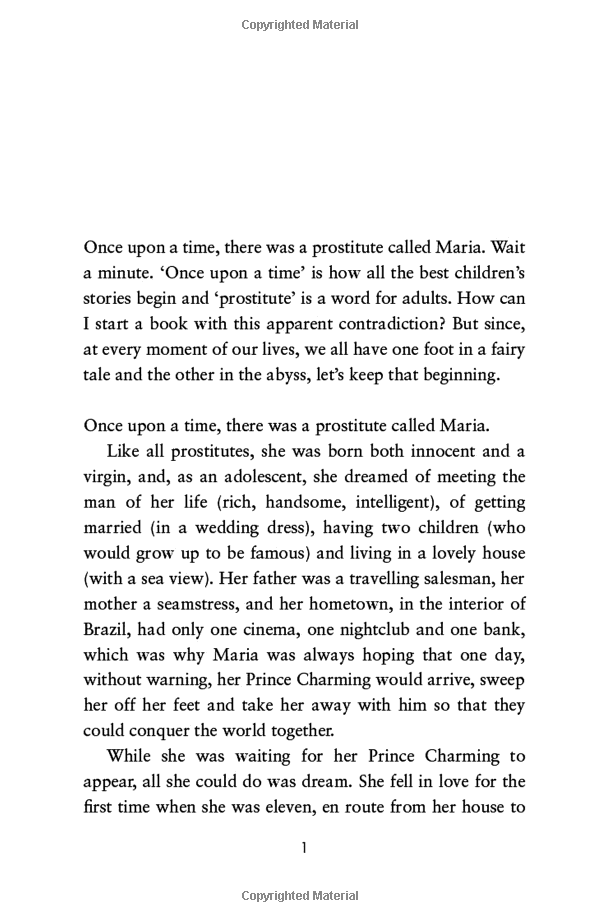 Copyrighted Material

Once upon a time, there was a prostitute called Maria. Wait a minute. 'Once upon a time' is how all the best children's stories begin and 'prostitute' is a word for adults. How can I start a book with this apparent contradiction? But since, at every moment of our lives, we all have one foot in a fairy tale and the other in the abyss, let's keep that beginning.

Once upon a time, there was a prostitute called Maria.

Like all prostitutes, she was born both innocent and a virgin, and, as an adolescent, she dreamed of meeting the man of her life (rich, handsome, intelligent), of getting married (in a wedding dress), having two children (who would grow up to be famous) and living in a lovely house (with a sea view). Her father was a travelling salesman, her mother a seamstress, and her hometown, in the interior of Brazil, had only one cinema, one nightclub and one bank, which was why Maria was always hoping that one day, without warning, her Prince Charming would arrive, sweep her off her feet and take her away with him so that they could conquer the world together.

While she was waiting for her Prince Charming to appear, all she could do was dream. She fell in love for the first time when she was eleven, en route from her house to

1

Copyrighted Material